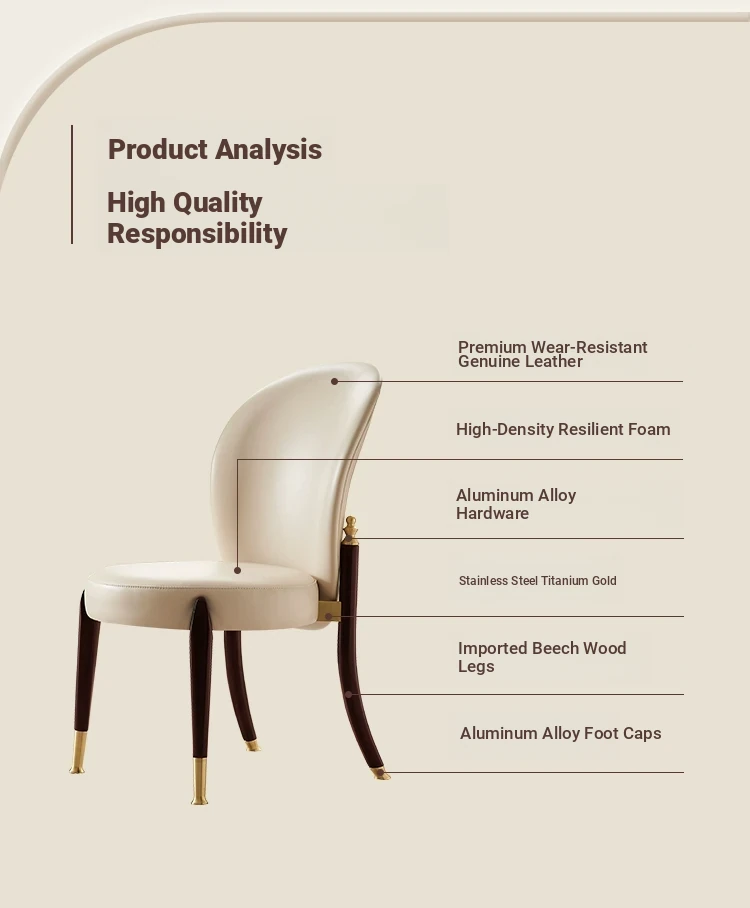 Product Analysis

High Quality Responsibility

Premium Wear-Resistant Genuine Leather

High-Density Resilient Foam

Aluminum Alloy Hardware

Stainless Steel Titanium Gold

Imported Beech Wood Legs

Aluminum Alloy Foot Caps